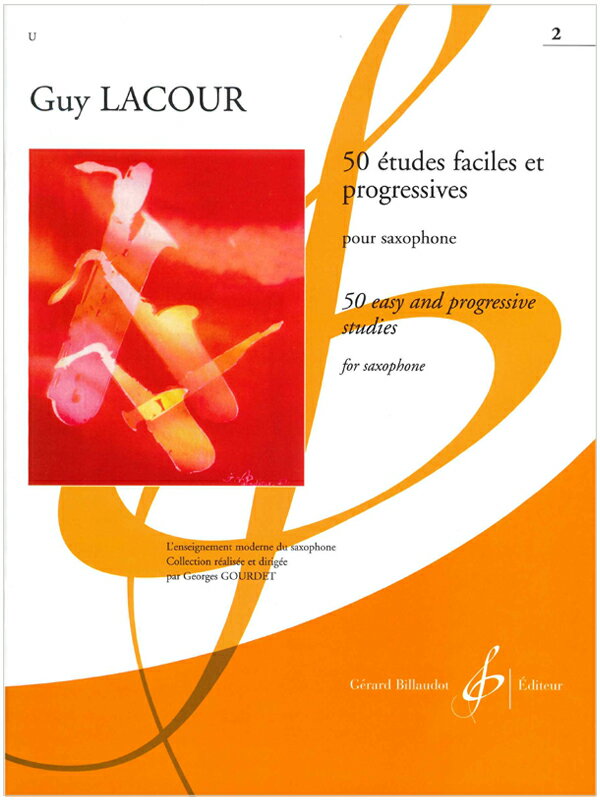 U

2

Guy LACOUR

50 études faciles et progressives

pour saxophone

50 easy and progressive studies

for saxophone

L'enseignement moderne du saxophone
Collection réalisée et dirigée
par Georges GOURDET

Gérard Billaudot Éditeur